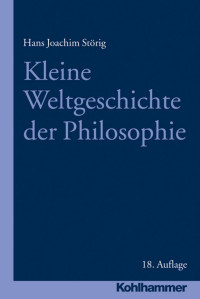 Hans Joachim Störig

Kleine Weltgeschichte der Philosophie

18. Auflage

Kohlhammer